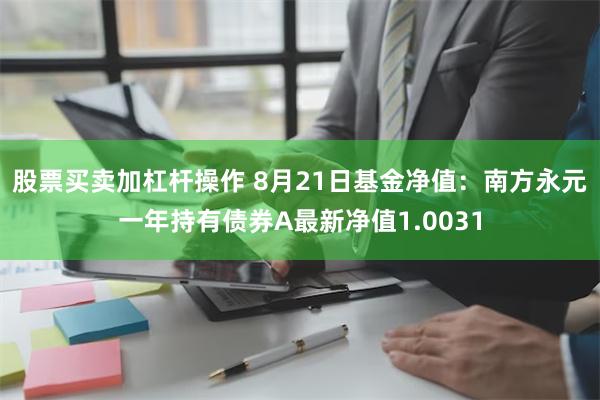 股票买卖加杠杆操作 8月21日基金净值：南方永元一年持有债券A最新净值1.0031